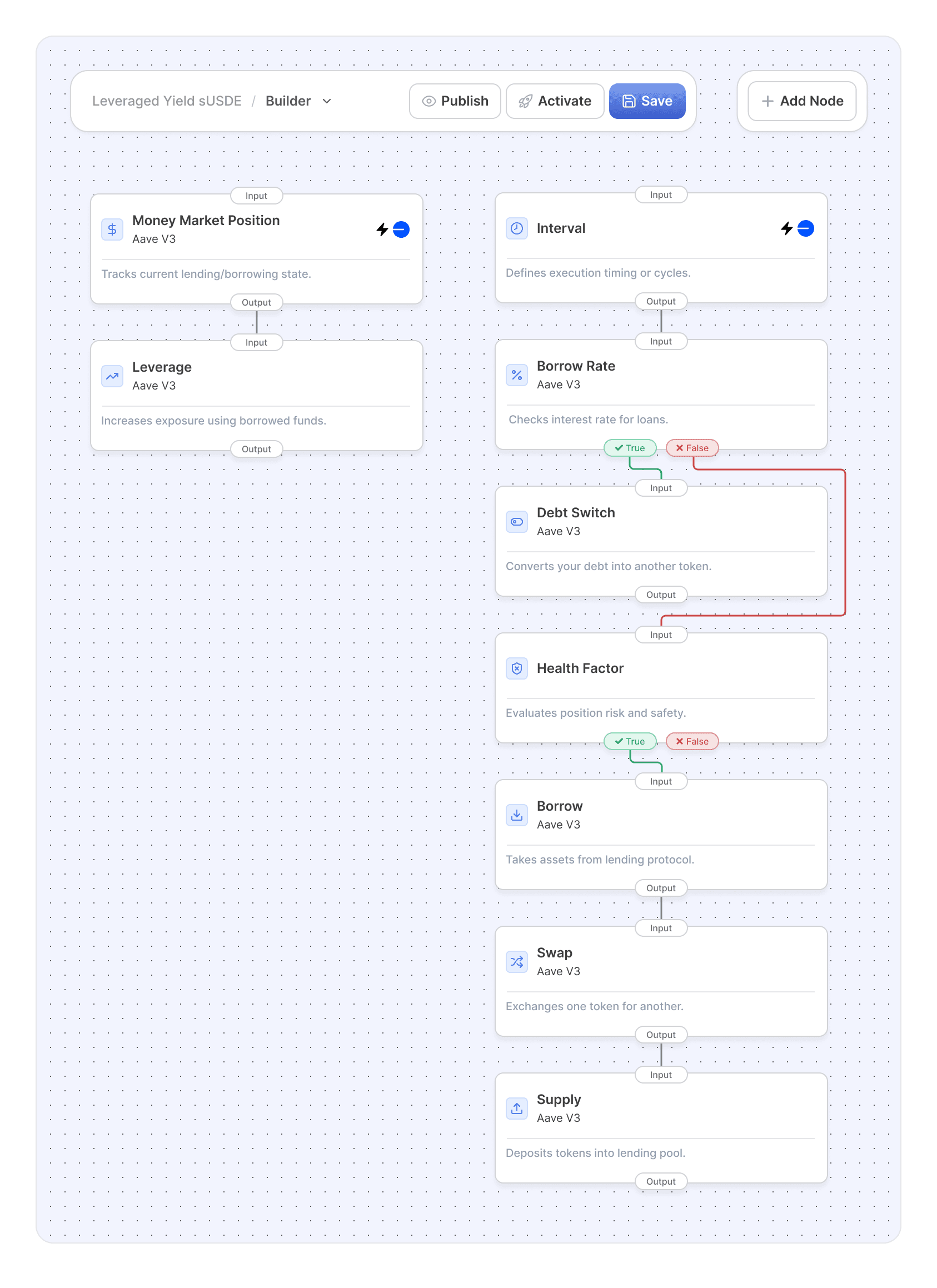 Leveraged Yield sUSDE / Builder

Publish
Activate
Save

Add Node

Input
Money Market Position
Aave V3
Tracks current lending/borrowing state.
Output

Input
Leverage
Aave V3
Increases exposure using borrowed funds.
Output

Input
Interval
Defines execution timing or cycles.
Output

Input
Borrow Rate
Aave V3
Checks interest rate for loans.
True
False

Input
Debt Switch
Aave V3
Converts your debt into another token.
Output

Input
Health Factor
Evaluates position risk and safety.
True
False

Input
Borrow
Aave V3
Takes assets from lending protocol.
Output

Input
Swap
Aave V3
Exchanges one token for another.
Output

Input
Supply
Aave V3
Deposits tokens into lending pool.
Output